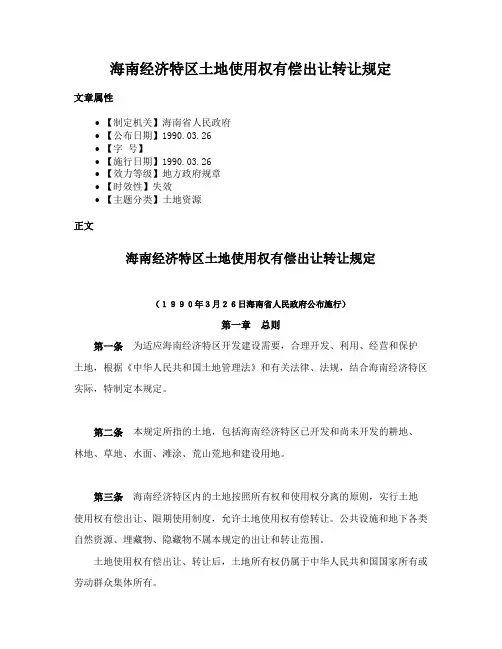 海南经济特区土地使用权有偿出让转让规定

文章属性

• 【制定机关】海南省人民政府
• 【公布日期】1990.03.26
• 【字 号】
• 【施行日期】1990.03.26
• 【效力等级】地方政府规章
• 【时效性】失效
• 【主题分类】土地资源

正文

海南经济特区土地使用权有偿出让转让规定

（1990年3月26日海南省人民政府公布施行）

第一章 总则

第一条 为适应海南经济特区开发建设需要，合理开发、利用、经营和保护土地，根据《中华人民共和国土地管理法》和有关法律、法规，结合海南经济特区实际，特制定本规定。

第二条 本规定所指的土地，包括海南经济特区已开发和尚未开发的耕地、林地、草地、水面、滩涂、荒山荒地和建设用地。

第三条 海南经济特区内的土地按照所有权和使用权分离的原则，实行土地使用权有偿出让、限期使用制度，允许土地使用权有偿转让。公共设施和地下各类自然资源、埋藏物、隐藏物不属本规定的出让和转让范围。

土地使用权有偿出让、转让后，土地所有权仍属于中华人民共和国国家所有或劳动群众集体所有。